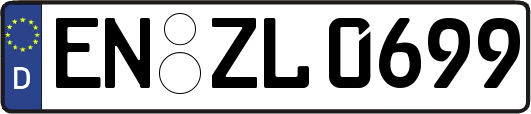 D
EN ZL 0699